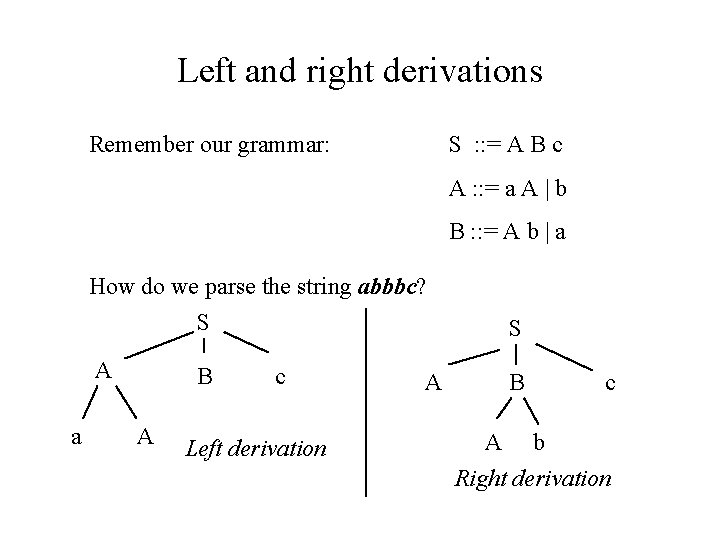 Left and right derivations

Remember our grammar:

S ::= A B c

A ::= a A | b

B ::= A b | a

How do we parse the string abbbc?

S

A

B

c

a

A

Left derivation

S

A

B

c

A

b

Right derivation